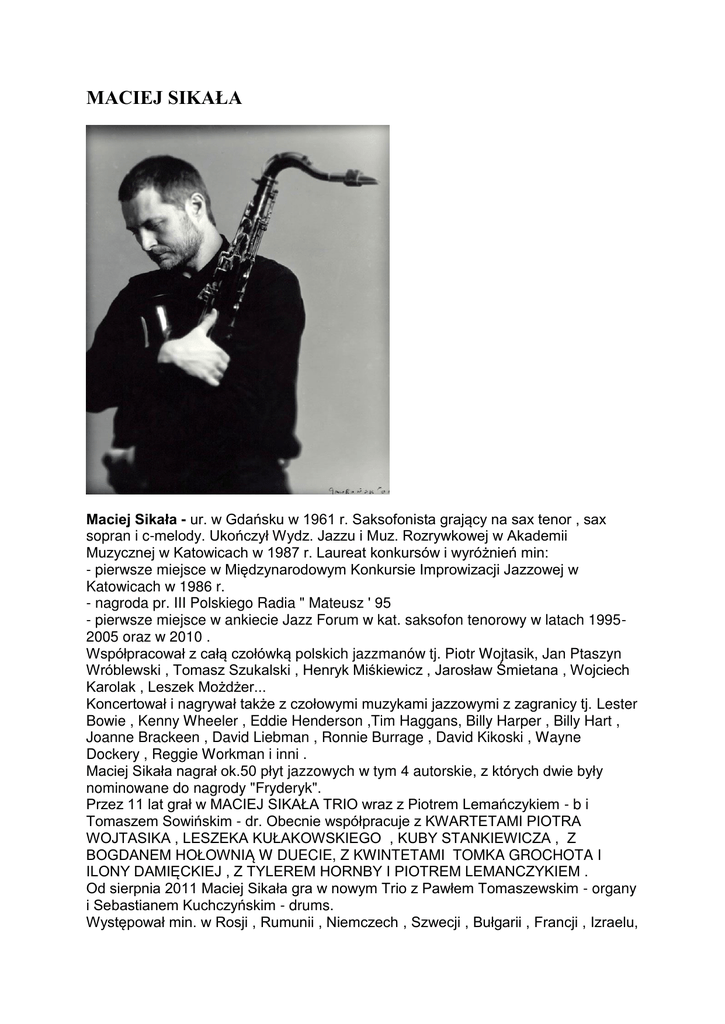 MACIEJ SIKAŁA

Maciej Sikała - ur. w Gdańsku w 1961 r. Saksofonista grający na sax tenor , sax sopran i c-melody. Ukończył Wydz. Jazzu i Muz. Rozrywkowej w Akademii Muzycznej w Katowicach w 1987 r. Laureat konkursów i wyróżnień min:
- pierwsze miejsce w Międzynarodowym Konkursie Improwizacji Jazzowej w Katowicach w 1986 r.
- nagroda pr. III Polskiego Radia " Mateusz ' 95
- pierwsze miejsce w ankiecie Jazz Forum w kat. saksofon tenorowy w latach 1995-2005 oraz w 2010 .
Współpracował z całą czołówką polskich jazzmanów tj. Piotr Wojtasik, Jan Ptaszyn Wróblewski , Tomasz Szukalski , Henryk Miśkiewicz , Jarosław Śmietana , Wojciech Karolak , Leszek Możdżer...
Koncertował i nagrywał także z czołowymi muzykami jazzowymi z zagranicy tj. Lester Bowie , Kenny Wheeler , Eddie Henderson ,Tim Haggans, Billy Harper , Billy Hart , Joanne Brackeen , David Liebman , Ronnie Burrage , David Kikoski , Wayne Dockery , Reggie Workman i inni .
Maciej Sikała nagrał ok.50 płyt jazzowych w tym 4 autorskie, z których dwie były nominowane do nagrody "Fryderyk".
Przez 11 lat grał w MACIEJ SIKAŁA TRIO wraz z Piotrem Lemańczykiem - b i Tomaszem Sowińskim - dr. Obecnie współpracuje z KWARTETAMI PIOTRA WOJTASIKA , LESZEKA KUŁAKOWSKIEGO , KUBY STANKIEWICZA , Z BOGDANEM HOŁOWNIĄ W DUECIE, Z KWINTETAMI TOMKA GROCHOTA I ILONY DAMIĘCKIEJ , Z TYLEREM HORNBY I PIOTREM LEMANCZYKIEM .
Od sierpnia 2011 Maciej Sikała gra w nowym Trio z Pawłem Tomaszewskim - organy i Sebastianem Kuchczyńskim - drums.
Występował min. w Rosji , Rumunii , Niemczech , Szwecji , Bułgarii , Francji , Izraelu,